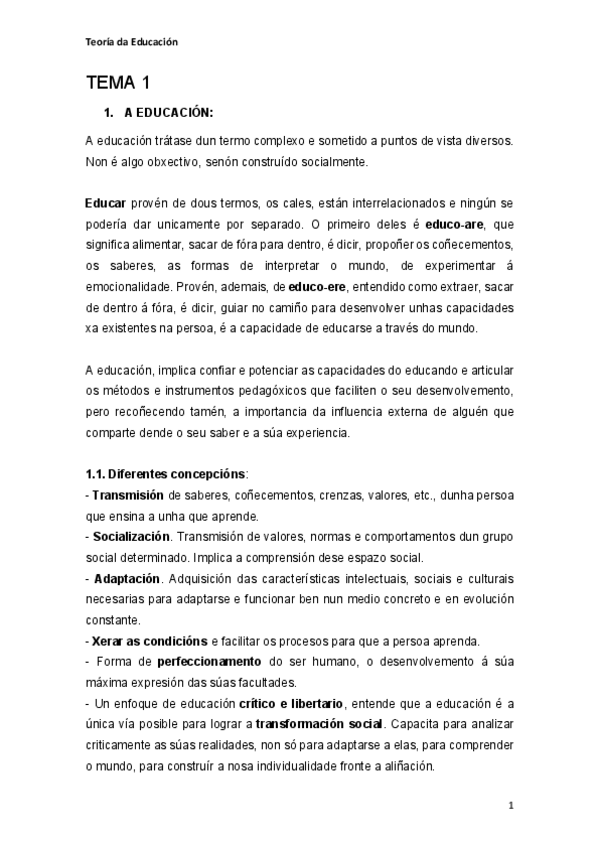 Teoría da Educación

TEMA 1

1. A EDUCACIÓN:

A educación trátase dun termo complexo e sometido a puntos de vista diversos. Non é algo obxectivo, senón construído socialmente.

Educar provén de dous termos, os cales, están interrelacionados e ningún se podería dar unicamente por separado. O primeiro deles é educo-are, que significa alimentar, sacar de fóra para dentro, é dicir, propoñer os coñecementos, os saberes, as formas de interpretar o mundo, de experimentar á emocionalidade. Provén, ademais, de educo-ere, entendido como extraer, sacar de dentro á fóra, é dicir, guiar no camiño para desenvolver unhas capacidades xa existentes na persoa, é a capacidade de educarse a través do mundo.

A educación, implica confiar e potenciar as capacidades do educando e articular os métodos e instrumentos pedagóxicos que faciliten o seu desenvolvemento, pero recoñecendo tamén, a importancia da influencia externa de alguén que comparte dende o seu saber e a súa experiencia.

1.1. Diferentes concepcións:
- Transmisión de saberes, coñecementos, crenzas, valores, etc., dunha persoa que ensina a unha que aprende.
- Socialización. Transmisión de valores, normas e comportamentos dun grupo social determinado. Implica a comprensión dese espazo social.
- Adaptación. Adquisición das características intelectuais, sociais e culturais necesarias para adaptarse e funcionar ben nun medio concreto e en evolución constante.
- Xerar as condicións e facilitar os procesos para que a persoa aprenda.
- Forma de perfeccionamento do ser humano, o desenvolvemento á súa máxima expresión das súas facultades.
- Un enfoque de educación crítico e libertario, entende que a educación é a única vía posible para lograr a transformación social. Capacita para analizar criticamente as súas realidades, non só para adaptarse a elas, para comprender o mundo, para construír a nosa individualidade fronte a aliñación.

1